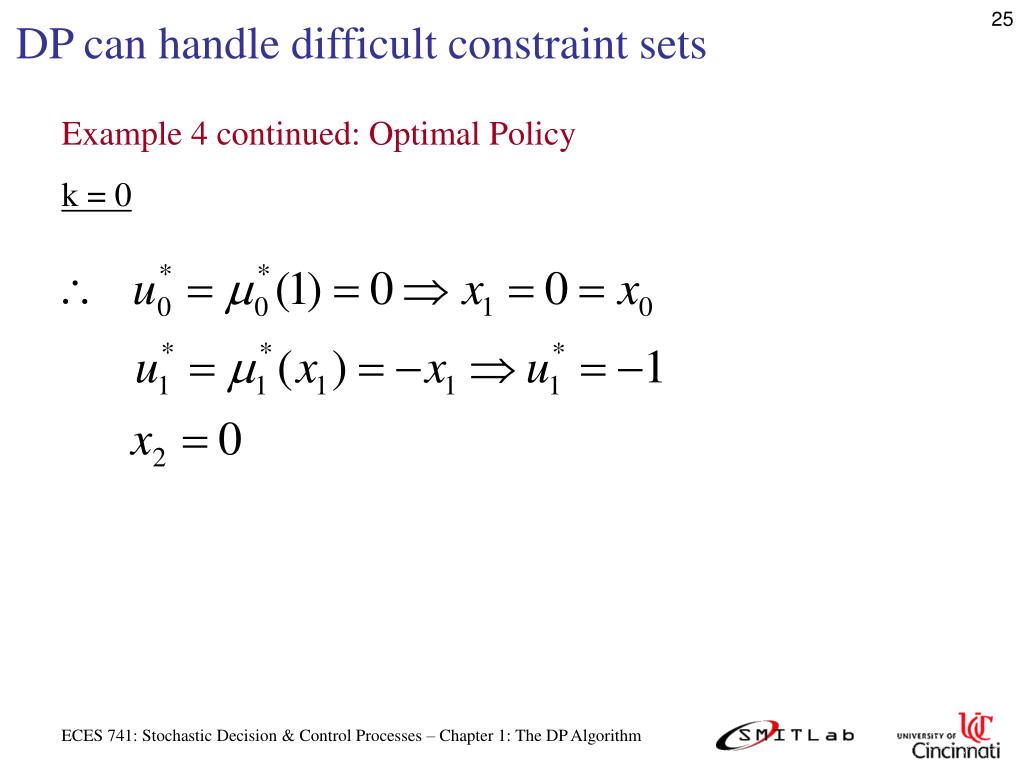 25

DP can handle difficult constraint sets

Example 4 continued: Optimal Policy

k = 0

$\therefore \quad u_0^* = \mu_0^*(1) = 0 \Rightarrow x_1 = 0 = x_0$

$u_1^* = \mu_1^*(x_1) = -x_1 \Rightarrow u_1^* = -1$

$x_2 = 0$

ECES 741: Stochastic Decision & Control Processes – Chapter 1: The DP Algorithm

SMITLab

UNIVERSITY OF Cincinnati